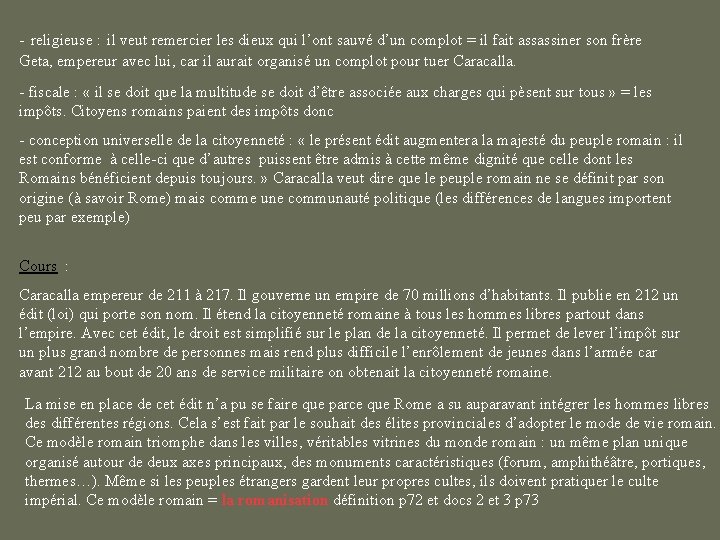 - religieuse : il veut remercier les dieux qui l'ont sauvé d'un complot = il fait assassiner son frère Geta, empereur avec lui, car il aurait organisé un complot pour tuer Caracalla.

- fiscale : « il se doit que la multitude se doit d'être associée aux charges qui pèsent sur tous » = les impôts. Citoyens romains paient des impôts donc

- conception universelle de la citoyenneté : « le présent édit augmentera la majesté du peuple romain : il est conforme à celle-ci que d'autres puissent être admis à cette même dignité que celle dont les Romains bénéficient depuis toujours. » Caracalla veut dire que le peuple romain ne se définit par son origine (à savoir Rome) mais comme une communauté politique (les différences de langues importent peu par exemple)

Cours :

Caracalla empereur de 211 à 217. Il gouverne un empire de 70 millions d'habitants. Il publie en 212 un édit (loi) qui porte son nom. Il étend la citoyenneté romaine à tous les hommes libres partout dans l'empire. Avec cet édit, le droit est simplifié sur le plan de la citoyenneté. Il permet de lever l'impôt sur un plus grand nombre de personnes mais rend plus difficile l'enrôlement de jeunes dans l'armée car avant 212 au bout de 20 ans de service militaire on obtenait la citoyenneté romaine.

La mise en place de cet édit n'a pu se faire que parce que Rome a su auparavant intégrer les hommes libres des différentes régions. Cela s'est fait par le souhait des élites provinciales d'adopter le mode de vie romain. Ce modèle romain triomphe dans les villes, véritables vitrines du monde romain : un même plan unique organisé autour de deux axes principaux, des monuments caractéristiques (forum, amphithéâtre, portiques, thermes…). Même si les peuples étrangers gardent leur propres cultes, ils doivent pratiquer le culte impérial. Ce modèle romain = la romanisation définition p72 et docs 2 et 3 p73